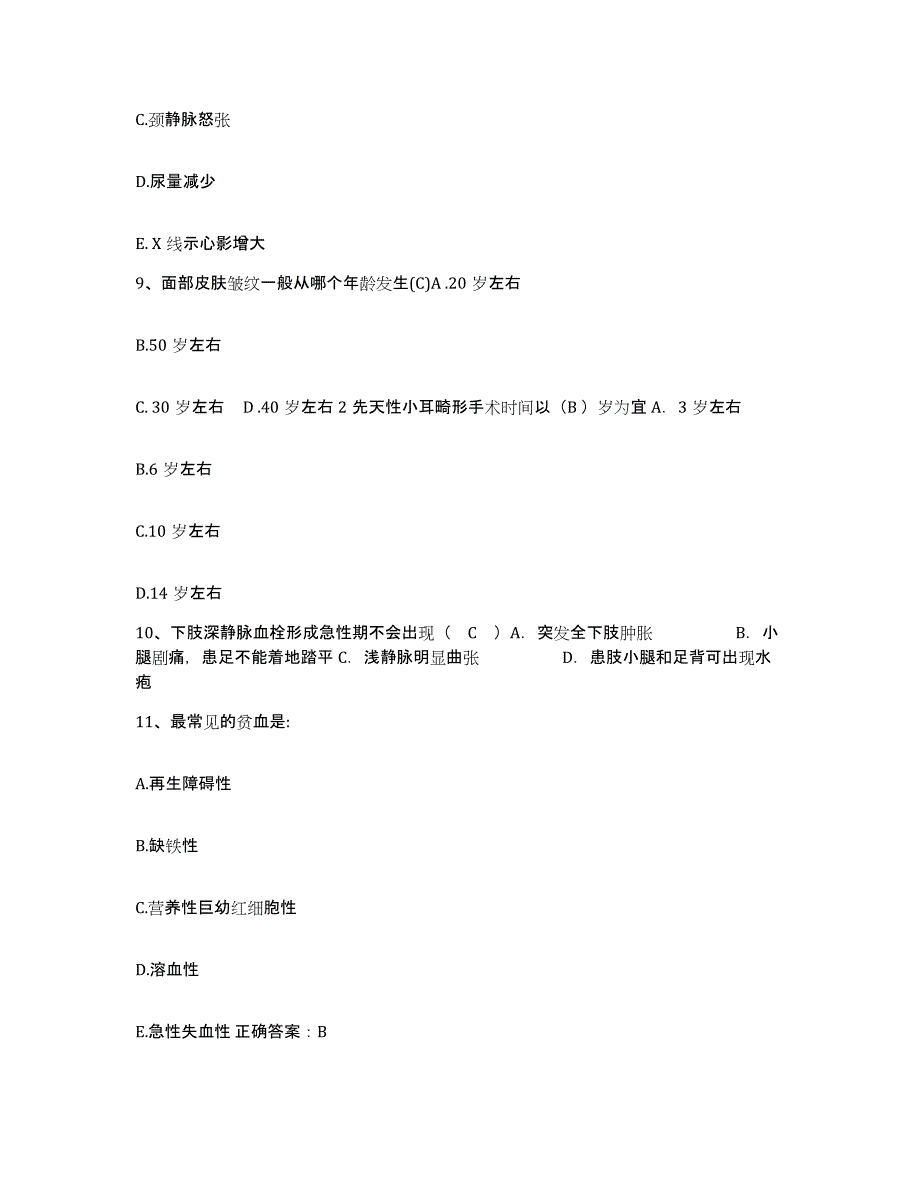 C.颈静脉怒张

D.尿量减少

E. X 线示心影增大

9、面部皮肤皱纹一般从哪个年龄发生(C)A .20 岁左右

B.50 岁左右

C. 30 岁左右　D .40 岁左右 2 先天性小耳畸形手术时间以（B ）岁为宜 A. 3 岁左右

B.6 岁左右

C.10 岁左右

D.14 岁左右

10、下肢深静脉血栓形成急性期不会出现（ C ）A. 突发全下肢肿胀　B. 小腿剧痛，患足不能着地踏平 C. 浅静脉明显曲张　D. 患肢小腿和足背可出现水疱

11、最常见的贫血是:

A.再生障碍性

B.缺铁性

C.营养性巨幼红细胞性

D.溶血性

E.急性失血性 正确答案：B